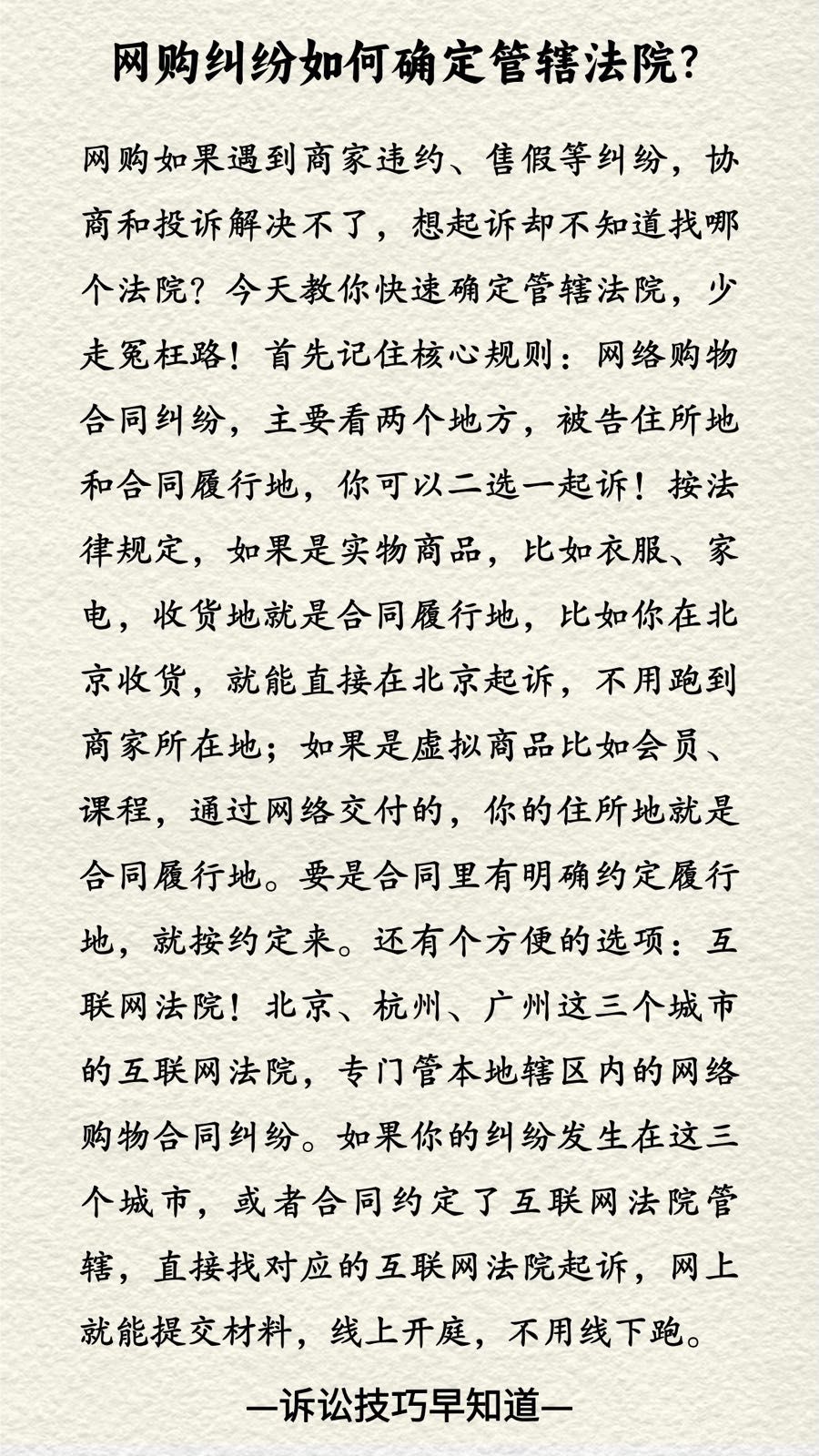 网购纠纷如何确定管辖法院?

网购如果遇到商家违约、售假等纠纷，协商和投诉解决不了，想起诉却不知道找哪个法院？今天教你快速确定管辖法院，少走冤枉路！首先记住核心规则：网络购物合同纠纷，主要看两个地方，被告住所地和合同履行地，你可以二选一起诉！按法律规定，如果是实物商品，比如衣服、家电，收货地就是合同履行地，比如你在北京收货，就能直接在北京起诉，不用跑到商家所在地；如果是虚拟商品比如会员、课程，通过网络交付的，你的住所地就是合同履行地。要是合同里有明确约定履行地，就按约定来。还有个方便的选项：互联网法院！北京、杭州、广州这三个城市的互联网法院，专门管本地辖区内的网络购物合同纠纷。如果你的纠纷发生在这三个城市，或者合同约定了互联网法院管辖，直接找对应的互联网法院起诉，网上就能提交材料，线上开庭，不用线下跑。

—诉讼技巧早知道—